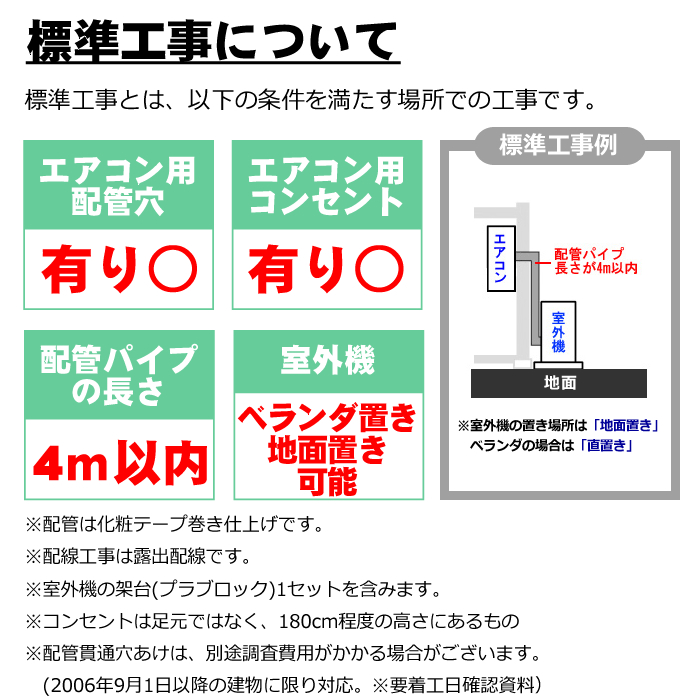 標準工事について

標準工事とは、以下の条件を満たす場所での工事です。

エアコン用配管穴

有り○

エアコン用コンセント

有り○

配管パイプの長さ

4m以内

室外機

ベランダ置き
地面置き
可能

標準工事例

エアコン

配管パイプ
長さが4m以内

室外機

地面

※室外機の置き場所は「地面置き」
ベランダの場合は「直置き」

※配管は化粧テープ巻き仕上げです。
※配線工事は露出配線です。
※室外機の架台(プラブロック)1セットを含みます。
※コンセントは足元ではなく、180cm程度の高さにあるもの
※配管貫通穴あけは、別途調査費用がかかる場合がございます。
(2006年9月1日以降の建物に限り対応。※要着工日確認資料)